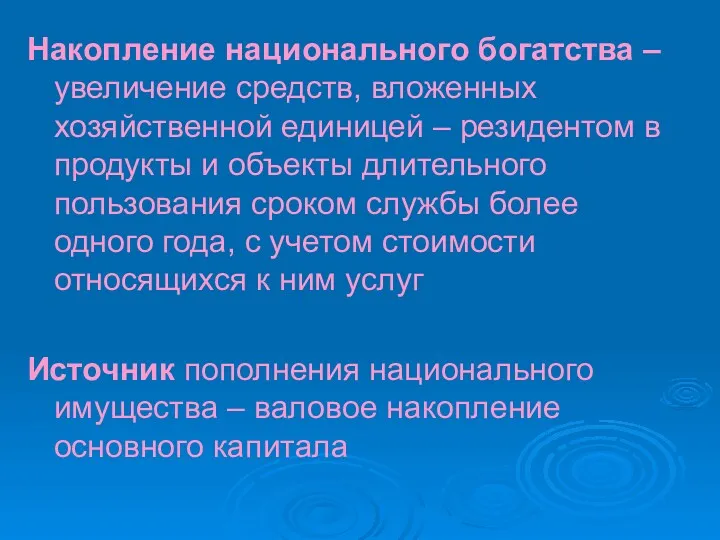 Накопление национального богатства – увеличение средств, вложенных хозяйственной единицей – резидентом в продукты и объекты длительного пользования сроком службы более одного года, с учетом стоимости относящихся к ним услуг

Источник пополнения национального имущества – валовое накопление основного капитала